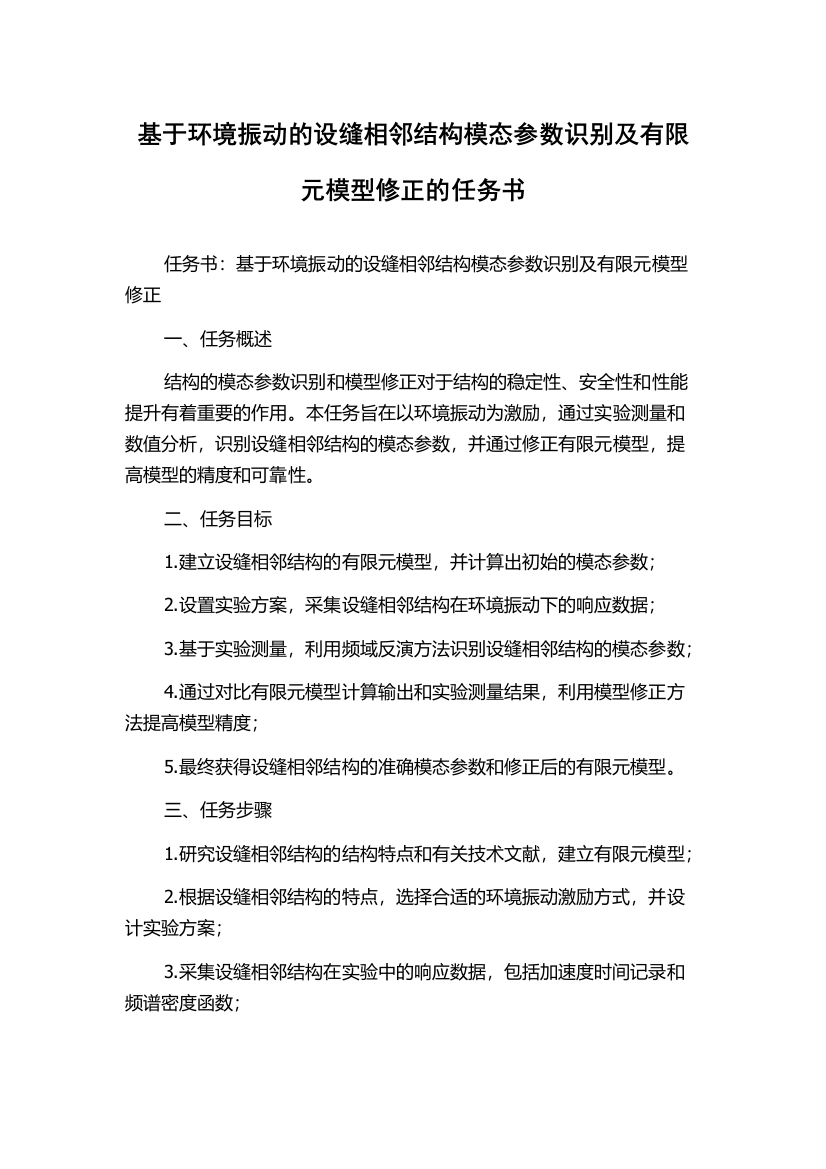 基于环境振动的设缝相邻结构模态参数识别及有限元模型修正的任务书

任务书：基于环境振动的设缝相邻结构模态参数识别及有限元模型修正

一、任务概述

结构的模态参数识别和模型修正对于结构的稳定性、安全性和性能提升有着重要的作用。本任务旨在以环境振动为激励，通过实验测量和数值分析，识别设缝相邻结构的模态参数，并通过修正有限元模型，提高模型的精度和可靠性。

二、任务目标

1.建立设缝相邻结构的有限元模型，并计算出初始的模态参数；

2.设置实验方案，采集设缝相邻结构在环境振动下的响应数据；

3.基于实验测量，利用频域反演方法识别设缝相邻结构的模态参数；

4.通过对比有限元模型计算输出和实验测量结果，利用模型修正方法提高模型精度；

5.最终获得设缝相邻结构的准确模态参数和修正后的有限元模型。

三、任务步骤

1.研究设缝相邻结构的结构特点和有关技术文献，建立有限元模型；

2.根据设缝相邻结构的特点，选择合适的环境振动激励方式，并设计实验方案；

3.采集设缝相邻结构在实验中的响应数据，包括加速度时间记录和频谱密度函数；